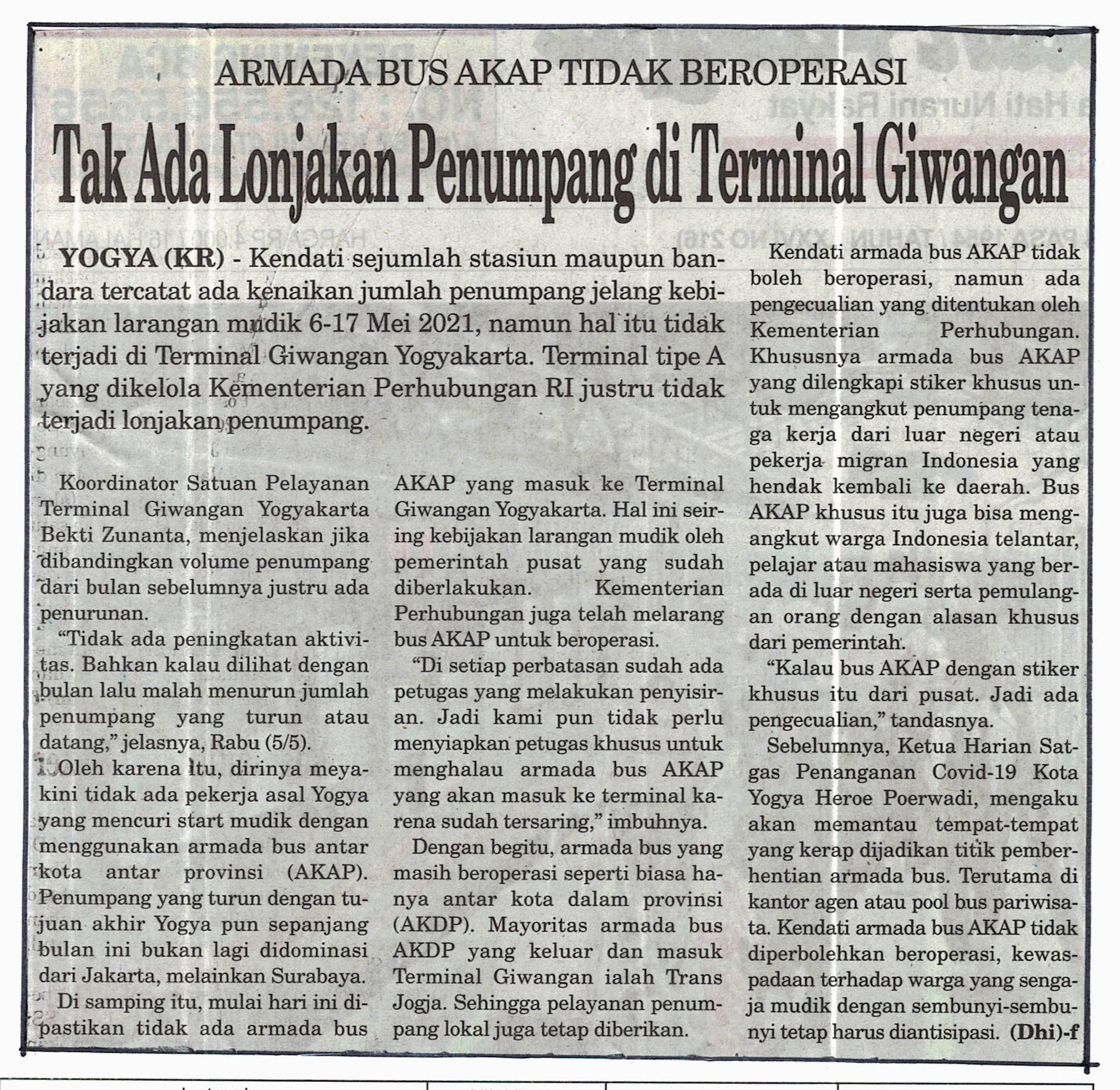 ARMADA BUS AKAP TIDAK BEROPERASI

Tak Ada Lonjakan Penumpang di Terminal Giwangan

YOGYA (KR) - Kendati sejumlah stasiun maupun bandara tercatat ada kenaikan jumlah penumpang jelang kebijakan larangan mudik 6-17 Mei 2021, namun hal itu tidak terjadi di Terminal Giwangan Yogyakarta. Terminal tipe A yang dikelola Kementerian Perhubungan RI justru tidak terjadi lonjakan penumpang.

Koordinator Satuan Pelayanan Terminal Giwangan Yogyakarta Bekti Zunanta, menjelaskan jika dibandingkan volume penumpang dari bulan sebelumnya justru ada penurunan.

"Tidak ada peningkatan aktivitas. Bahkan kalau dilihat dengan bulan lalu malah menurun jumlah penumpang yang turun atau datang," jelasnya, Rabu (5/5).

Oleh karena itu, dirinya meyakini tidak ada pekerja asal Yogya yang mencuri start mudik dengan menggunakan armada bus antar kota antar provinsi (AKAP). Penumpang yang turun dengan tujuan akhir Yogya pun sepanjang bulan ini bukan lagi didominasi dari Jakarta, melainkan Surabaya.

Di samping itu, mulai hari ini dipastikan tidak ada armada bus AKAP yang masuk ke Terminal Giwangan Yogyakarta. Hal ini seiring kebijakan larangan mudik oleh pemerintah pusat yang sudah diberlakukan. Kementerian Perhubungan juga telah melarang bus AKAP untuk beroperasi.

"Di setiap perbatasan sudah ada petugas yang melakukan penyisiran. Jadi kami pun tidak perlu menyiapkan petugas khusus untuk menghalau armada bus AKAP yang akan masuk ke terminal karena sudah tersaring," imbuhnya.

Dengan begitu, armada bus yang masih beroperasi seperti biasa hanya antar kota dalam provinsi (AKDP). Mayoritas armada bus AKDP yang keluar dan masuk Terminal Giwangan ialah Trans Jogja. Sehingga pelayanan penumpang lokal juga tetap diberikan.

Kendati armada bus AKAP tidak boleh beroperasi, namun ada pengecualian yang ditentukan oleh Kementerian Perhubungan. Khususnya armada bus AKAP yang dilengkapi stiker khusus untuk mengangkut penumpang tenaga kerja dari luar negeri atau pekerja migran Indonesia yang hendak kembali ke daerah. Bus AKAP khusus itu juga bisa mengangkut warga Indonesia telantar, pelajar atau mahasiswa yang berada di luar negeri serta pemulangan orang dengan alasan khusus dari pemerintah.

"Kalau bus AKAP dengan stiker khusus itu dari pusat. Jadi ada pengecualian," tandasnya.

Sebelumnya, Ketua Harian Satgas Penanganan Covid-19 Kota Yogya Heroe Poerwadi, mengaku akan memantau tempat-tempat yang kerap dijadikan titik pemberhentian armada bus. Terutama di kantor agen atau pool bus pariwisata. Kendati armada bus AKAP tidak diperbolehkan beroperasi, kewaspadaan terhadap warga yang sengaja mudik dengan sembunyi-sembunyi tetap harus diantisipasi. (Dhi)-f